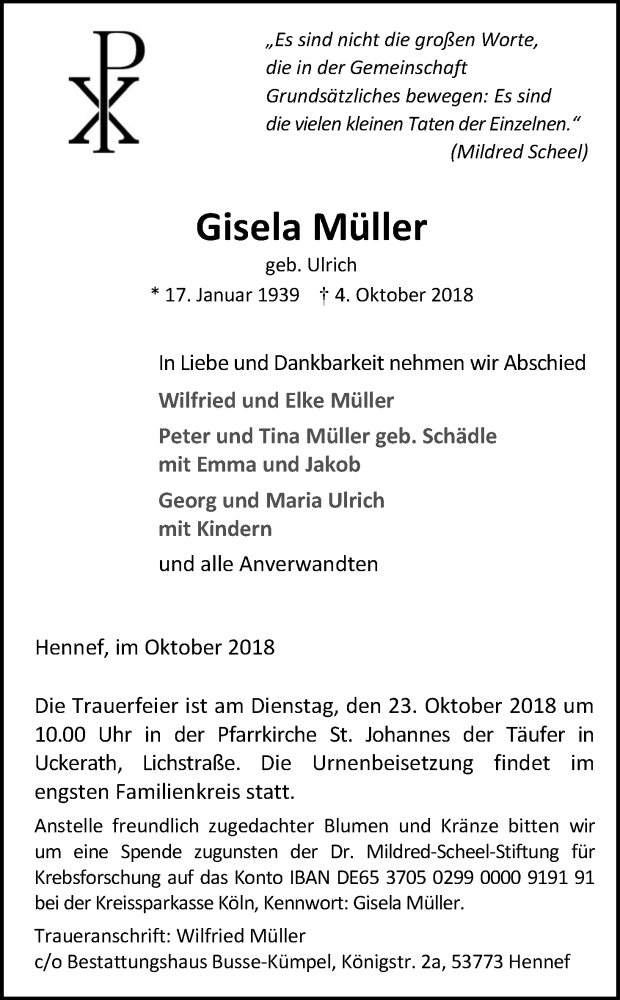 „Es sind nicht die großen Worte, die in der Gemeinschaft Grundsätzliches bewegen: Es sind die vielen kleinen Taten der Einzelnen.“
(Mildred Scheel)

Gisela Müller
geb. Ulrich
* 17. Januar 1939 † 4. Oktober 2018

In Liebe und Dankbarkeit nehmen wir Abschied

Wilfried und Elke Müller

Peter und Tina Müller geb. Schädle
mit Emma und Jakob

Georg und Maria Ulrich
mit Kindern

und alle Anverwandten

Hennef, im Oktober 2018

Die Trauerfeier ist am Dienstag, den 23. Oktober 2018 um 10.00 Uhr in der Pfarrkirche St. Johannes der Täufer in Uckerath, Lichstraße. Die Urnenbeisetzung findet im engsten Familienkreis statt.

Anstelle freundlich zugedachter Blumen und Kränze bitten wir um eine Spende zugunsten der Dr. Mildred-Scheel-Stiftung für Krebsforschung auf das Konto IBAN DE65 3705 0299 0000 9191 91 bei der Kreissparkasse Köln, Kennwort: Gisela Müller.

Traueranschrift: Wilfried Müller
c/o Bestattungshaus Busse-Kümpel, Königstr. 2a, 53773 Hennef